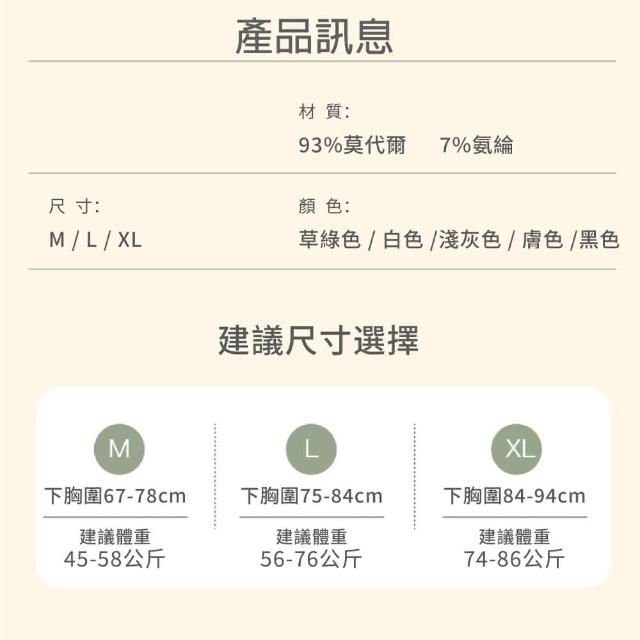 產品訊息

材 質:
93%莫代爾 7%氨綸

尺 寸:
M / L / XL

顏 色:
草綠色 / 白色 /淺灰色 / 膚色 /黑色

建議尺寸選擇

M
下胸圍67-78cm
建議體重
45-58公斤

L
下胸圍75-84cm
建議體重
56-76公斤

XL
下胸圍84-94cm
建議體重
74-86公斤